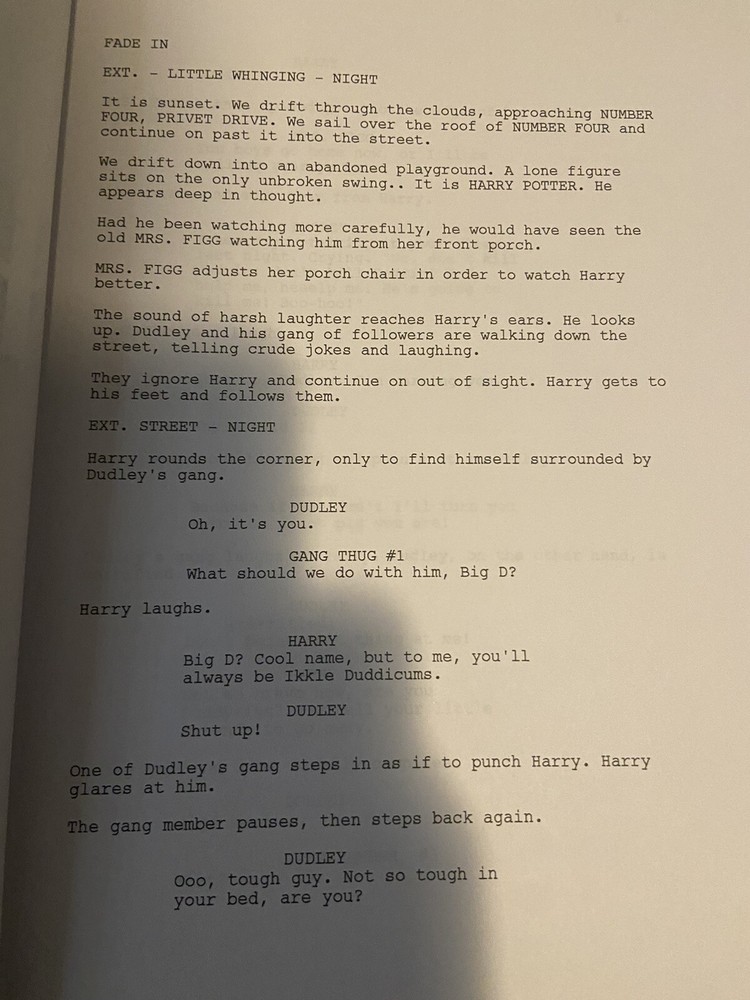 FADE IN

EXT. - LITTLE WHINGING - NIGHT

It is sunset. We drift through the clouds, approaching NUMBER FOUR, PRIVET DRIVE. We sail over the roof of NUMBER FOUR and continue on past it into the street.

We drift down into an abandoned playground. A lone figure sits on the only unbroken swing.. It is HARRY POTTER. He appears deep in thought.

Had he been watching more carefully, he would have seen the old MRS. FIGG watching him from her front porch.

MRS. FIGG adjusts her porch chair in order to watch Harry better.

The sound of harsh laughter reaches Harry's ears. He looks up. Dudley and his gang of followers are walking down the street, telling crude jokes and laughing.

They ignore Harry and continue on out of sight. Harry gets to his feet and follows them.

EXT. STREET - NIGHT

Harry rounds the corner, only to find himself surrounded by Dudley's gang.

DUDLEY
Oh, it's you.

GANG THUG #1
What should we do with him, Big D?

Harry laughs.

HARRY
Big D? Cool name, but to me, you'll always be Ikkle Duddicums.

DUDLEY
Shut up!

One of Dudley's gang steps in as if to punch Harry. Harry glares at him.

The gang member pauses, then steps back again.

DUDLEY
Ooo, tough guy. Not so tough in your bed, are you?